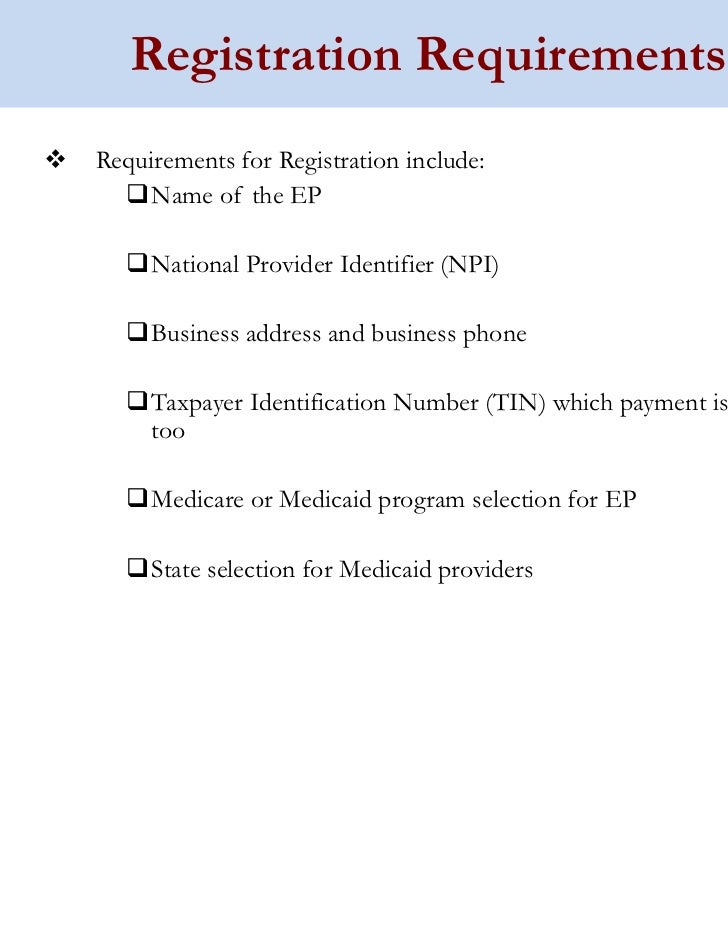 Registration Requirements

❖ Requirements for Registration include:

❑ Name of the EP

❑ National Provider Identifier (NPI)

❑ Business address and business phone

❑ Taxpayer Identification Number (TIN) which payment is too

❑ Medicare or Medicaid program selection for EP

❑ State selection for Medicaid providers